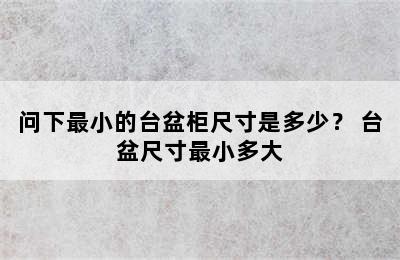 问下最小的台盆柜尺寸是多少？ 台盆尺寸最小多大